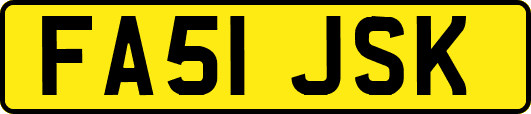 FA51 JSK